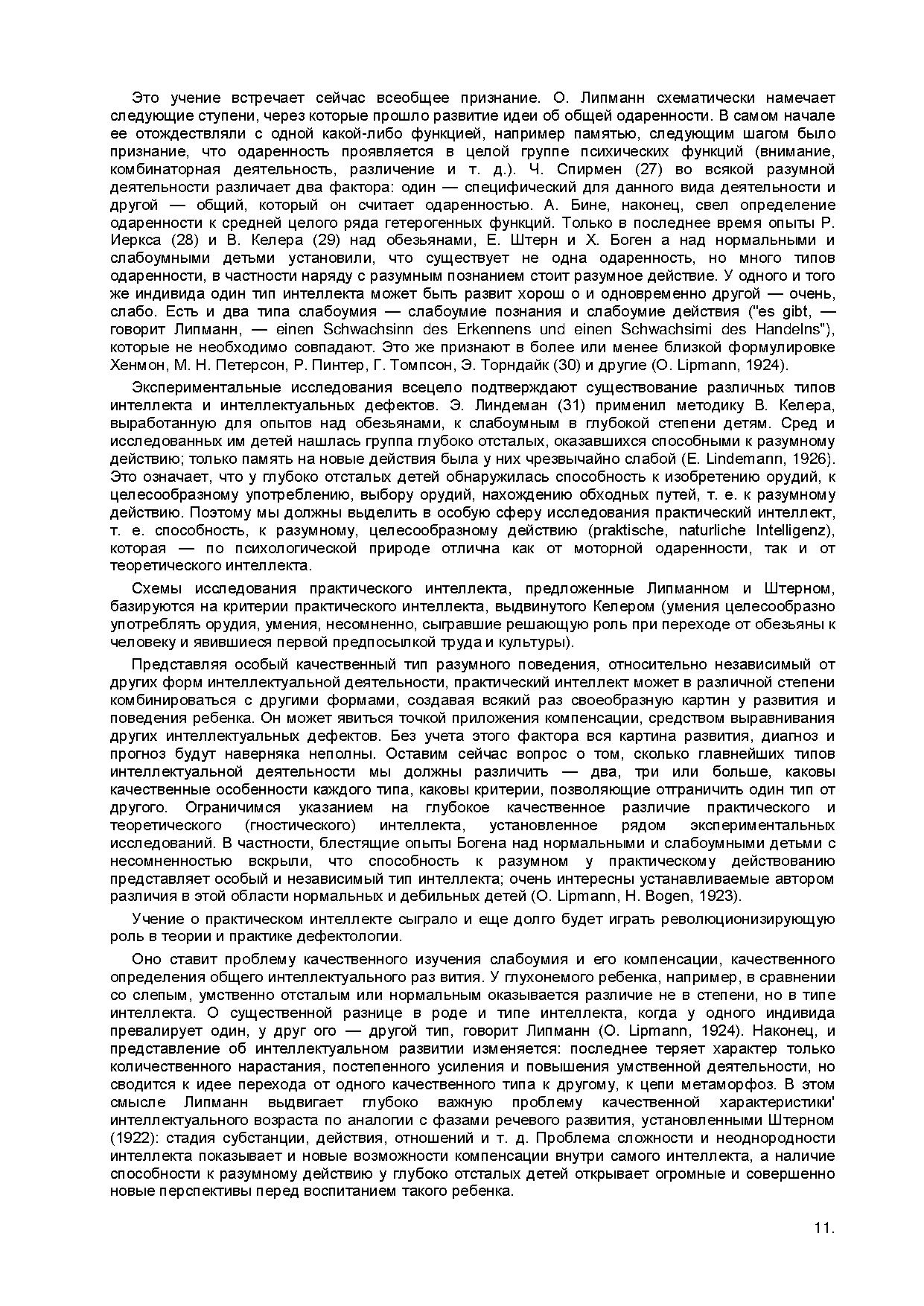 Это учение встречает сейчас всеобщее признание. О. Липманн схематически намечает следующие ступени, через которые прошло развитие идеи об общей одаренности. В самом начале ее отождествляли с одной какой-либо функцией, например памятью, следующим шагом было признание, что одаренность проявляется в целой группе психических функций (внимание, комбинаторная деятельность, различение и т. д.). Ч. Спирмен (27) во всякой разумной деятельности различает два фактора: один — специфический для данного вида деятельности и другой — общий, который он считает одаренностью. А. Бине, наконец, свел определение одаренности к средней целого ряда гетерогенных функций. Только в последнее время опыты Р. Иеркса (28) и В. Келера (29) над обезьянами, Е. Штерн и Х. Боген а над нормальными и слабоумными детьми установили, что существует не одна одаренность, но много типов одаренности, в частности наряду с разумным познанием стоит разумное действие. У одного и того же индивида один тип интеллекта может быть развит хорош о и одновременно другой — очень, слабо. Есть и два типа слабоумия — слабоумие познания и слабоумие действия ("es gibt, — говорит Липманн, — einen Schwachsinn des Erkennens und einen Schwachsimi des Handelns"), которые не необходимо совпадают. Это же признают в более или менее близкой формулировке Хенмон, М. Н. Петерсон, Р. Пинтер, Г. Томпсон, Э. Торндайк (30) и другие (O. Lipmann, 1924).

Экспериментальные исследования всецело подтверждают существование различных типов интеллекта и интеллектуальных дефектов. Э. Линдеман (31) применил методику В. Келера, выработанную для опытов над обезьянами, к слабоумным в глубокой степени детям. Сред и исследованных им детей нашлась группа глубоко отсталых, оказавшихся способными к разумному действию; только память на новые действия была у них чрезвычайно слабой (E. Lindemann, 1926). Это означает, что у глубоко отсталых детей обнаружилась способность к изобретению орудий, к целесообразному употреблению, выбору орудий, нахождению обходных путей, т. е. к разумному действию. Поэтому мы должны выделить в особую сферу исследования практический интеллект, т. е. способность, к разумному, целесообразному действию (praktische, naturliche Intelligenz), которая — по психологической природе отлична как от моторной одаренности, так и от теоретического интеллекта.

Схемы исследования практического интеллекта, предложенные Липманном и Штерном, базируются на критерии практического интеллекта, выдвинутого Келером (умения целесообразно употреблять орудия, умения, несомненно, сыгравшие решающую роль при переходе от обезьяны к человеку и явившиеся первой предпосылкой труда и культуры).

Представляя особый качественный тип разумного поведения, относительно независимый от других форм интеллектуальной деятельности, практический интеллект может в различной степени комбинироваться с другими формами, создавая всякий раз своеобразную картин у развития и поведения ребенка. Он может явиться точкой приложения компенсации, средством выравнивания других интеллектуальных дефектов. Без учета этого фактора вся картина развития, диагноз и прогноз будут наверняка неполны. Оставим сейчас вопрос о том, сколько главнейших типов интеллектуальной деятельности мы должны различить — два, три или больше, каковы качественные особенности каждого типа, каковы критерии, позволяющие отграничить один тип от другого. Ограничимся указанием на глубокое качественное различие практического и теоретического (гностического) интеллекта, установленное рядом экспериментальных исследований. В частности, блестящие опыты Богена над нормальными и слабоумными детьми с несомненностью вскрыли, что способность к разумном у практическому действованию представляет особый и независимый тип интеллекта; очень интересны устанавливаемые автором различия в этой области нормальных и дебильных детей (O. Lipmann, H. Bogen, 1923).

Учение о практическом интеллекте сыграло и еще долго будет играть революционизирующую роль в теории и практике дефектологии.

Оно ставит проблему качественного изучения слабоумия и его компенсации, качественного определения общего интеллектуального раз вития. У глухонемого ребенка, например, в сравнении со слепым, умственно отсталым или нормальным оказывается различие не в степени, но в типе интеллекта. О существенной разнице в роде и типе интеллекта, когда у одного индивида превалирует один, у друг ого — другой тип, говорит Липманн (O. Lipmann, 1924). Наконец, и представление об интеллектуальном развитии изменяется: последнее теряет характер только количественного нарастания, постепенного усиления и повышения умственной деятельности, но сводится к идее перехода от одного качественного типа к другому, к цепи метаморфоз. В этом смысле Липманн выдвигает глубоко важную проблему качественной характеристики' интеллектуального возраста по аналогии с фазами речевого развития, установленными Штерном (1922): стадия субстанции, действия, отношений и т. д. Проблема сложности и неоднородности интеллекта показывает и новые возможности компенсации внутри самого интеллекта, а наличие способности к разумному действию у глубоко отсталых детей открывает огромные и совершенно новые перспективы перед воспитанием такого ребенка.

11.